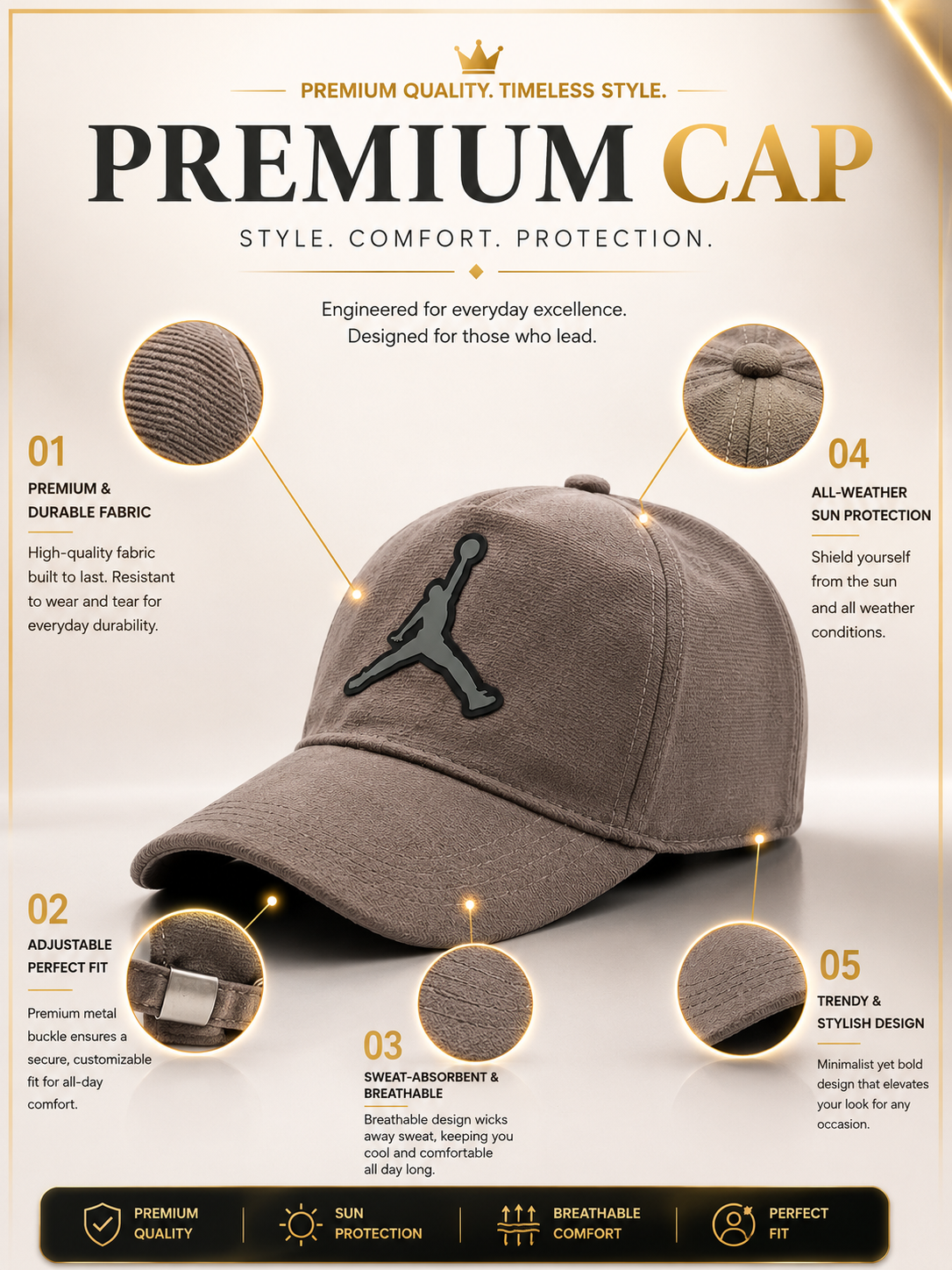 PREMIUM QUALITY. TIMELESS STYLE.

PREMIUM CAP

STYLE. COMFORT. PROTECTION.

Engineered for everyday excellence. Designed for those who lead.

01

PREMIUM & DURABLE FABRIC

High-quality fabric built to last. Resistant to wear and tear for everyday durability.

04

ALL-WEATHER SUN PROTECTION

Shield yourself from the sun and all weather conditions.

02

ADJUSTABLE PERFECT FIT

Premium metal buckle ensures a secure, customizable fit for all-day comfort.

03

SWEAT-ABSORBENT & BREATHABLE

Breathable design wicks away sweat, keeping you cool and comfortable all day long.

05

TRENDY & STYLISH DESIGN

Minimalist yet bold design that elevates your look for any occasion.

PREMIUM QUALITY

SUN PROTECTION

BREATHABLE COMFORT

PERFECT FIT